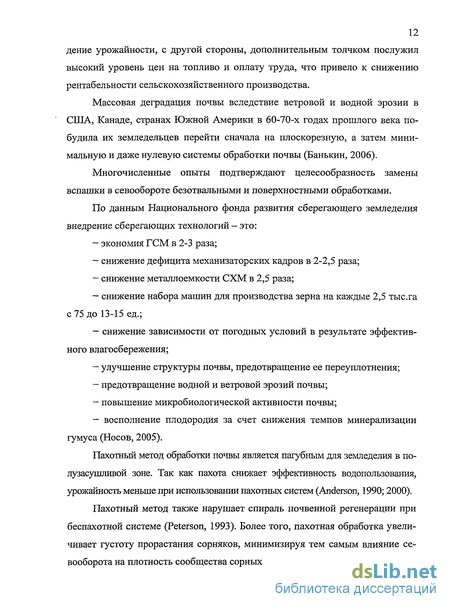 12

дение урожайности, с другой стороны, дополнительным толчком послужил высокий уровень цен на топливо и оплату труда, что привело к снижению рентабельности сельскохозяйственного производства.

Массовая деградация почвы вследствие ветровой и водной эрозии в США, Канаде, странах Южной Америки в 60-70-х годах прошлого века побудила их земледельцев перейти сначала на плоскорезную, а затем минимальную и даже нулевую системы обработки почвы (Банькин, 2006).

Многочисленные опыты подтверждают целесообразность замены вспашки в севообороте безотвальными и поверхностными обработками.

По данным Национального фонда развития сберегающего земледелия внедрение сберегающих технологий – это:

– экономия ГСМ в 2-3 раза;

– снижение дефицита механизаторских кадров в 2-2,5 раза;

– снижение металлоемкости СХМ в 2,5 раза;

– снижение набора машин для производства зерна на каждые 2,5 тыс.га с 75 до 13-15 ед.;

– снижение зависимости от погодных условий в результате эффективного влагосбережения;

– улучшение структуры почвы, предотвращение ее переуплотнения;

– предотвращение водной и ветровой эрозий почвы;

– повышение микробиологической активности почвы;

– восполнение плодородия за счет снижения темпов минерализации гумуса (Носов, 2005).

Пахотный метод обработки почвы является пагубным для земледелия в полузасушливой зоне. Так как пахота снижает эффективность водопользования, урожайность меньше при использовании пахотных систем (Anderson, 1990; 2000).

Пахотный метод также нарушает спираль почвенной регенерации при беспахотной системе (Peterson, 1993). Более того, пахотная обработка увеличивает густоту прорастания сорняков, минимизируя тем самым влияние севооборота на плотность сообщества сорных

dsLib.net
библиотека диссертаций